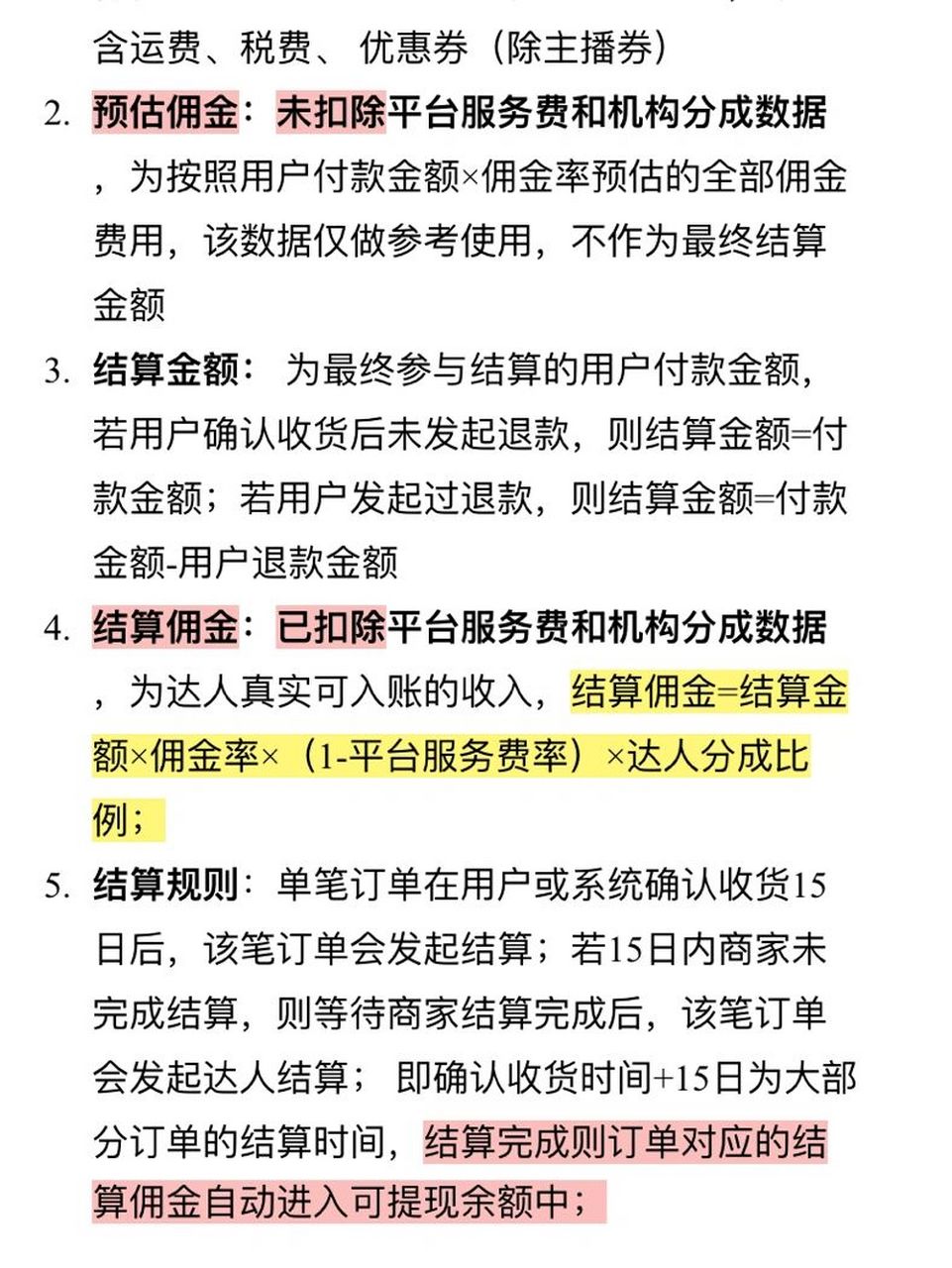 含运费、税费、优惠券（除主播券）

2. 预估佣金：未扣除平台服务费和机构分成数据，为按照用户付款金额×佣金率预估的全部佣金费用，该数据仅做参考使用，不作为最终结算金额

3. 结算金额：为最终参与结算的用户付款金额，若用户确认收货后未发起退款，则结算金额=付款金额；若用户发起过退款，则结算金额=付款金额-用户退款金额

4. 结算佣金：已扣除平台服务费和机构分成数据，为达人真实可入账的收入，结算佣金=结算金额×佣金率×（1-平台服务费率）×达人分成比例；

5. 结算规则：单笔订单在用户或系统确认收货15日后，该笔订单会发起结算；若15日内商家未完成结算，则等待商家结算完成后，该笔订单会发起达人结算；即确认收货时间+15日为大部分订单的结算时间，结算完成则订单对应的结算佣金自动进入可提现余额中；